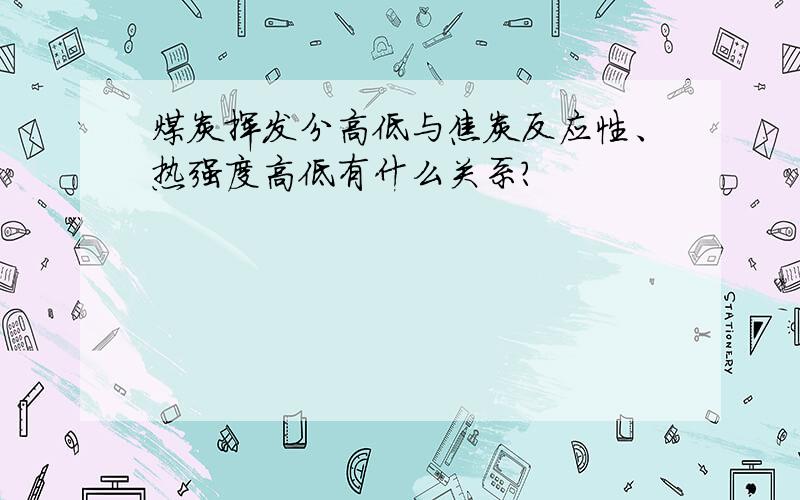 煤炭挥发分高低与焦炭反应性、热强度高低有什么关系?

STATIONERY